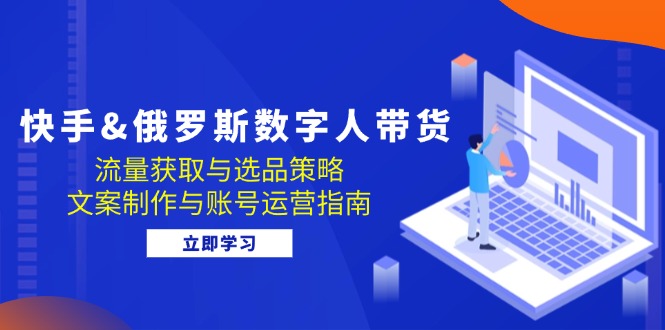 快手&俄罗斯数字人带货
流量获取与选品策略
文案制作与账号运营指南
立即学习